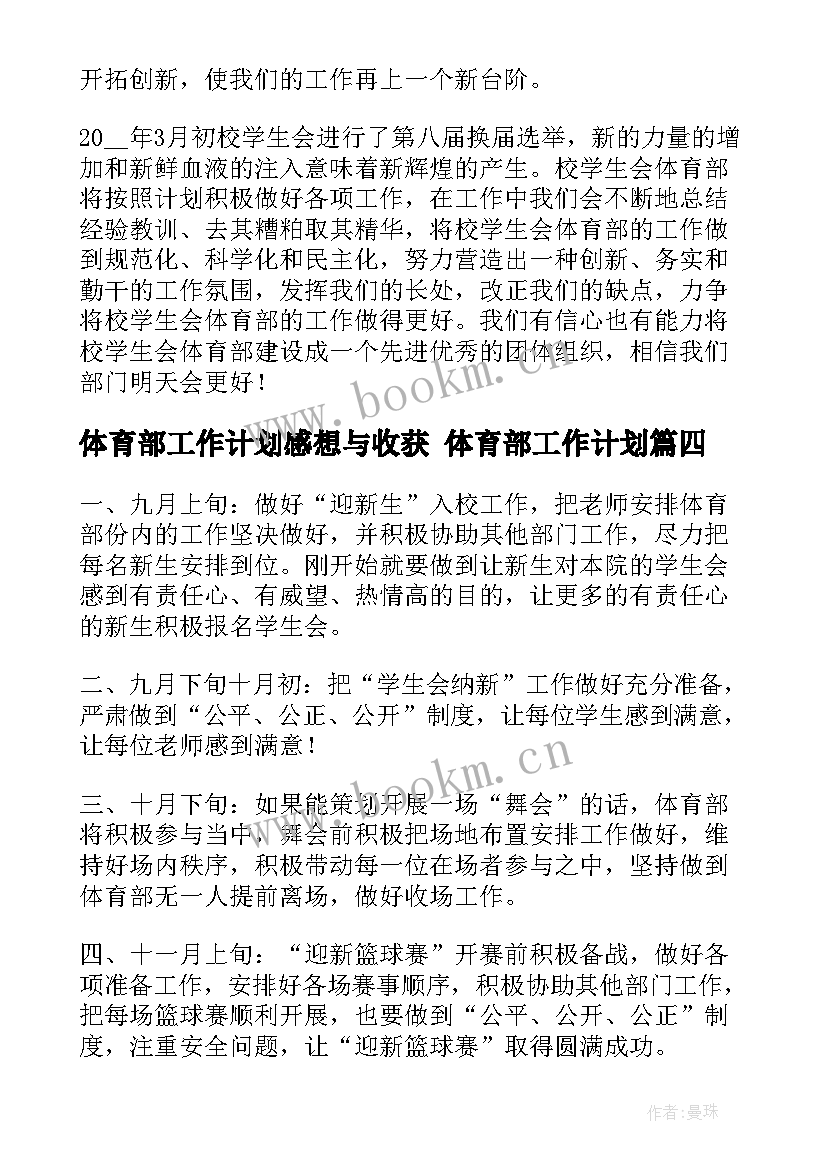 开拓创新，使我们的工作再上一个新台阶。

20__年3月初校学生会进行了第八届换届选举，新的力量的增加和新鲜血液的注入意味着新辉煌的产生。校学生会体育部将按照计划积极做好各项工作，在工作中我们会不断地总结经验教训、去其糟粕取其精华，将校学生会体育部的工作做到规范化、科学化和民主化，努力营造出一种创新、务实和勤干的工作氛围，发挥我们的长处，改正我们的缺点，力争将校学生会体育部的工作做得更好。我们有信心也有能力将校学生会体育部建设成一个先进优秀的团体组织，相信我们部门明天会更好！

www.bookm.cn

体育部工作计划感想与收获 体育部工作计划篇四

一、九月上旬：做好“迎新生”入校工作，把老师安排体育部份内的工作坚决做好，并积极协助其他部门工作，尽力把每名新生安排到位。刚开始就要做到让新生对本院的学生会感到有责任心、有威望、热情高的目的，让更多的有责任心的新生积极报名学生会。

二、九月下旬十月初：把“学生会纳新”工作做好充分准备，严肃做到“公平、公正、公开”制度，让每位学生感到满意，让每位老师感到满意！

www.bookm.cn

三、十月下旬：如果能策划开展一场“舞会”的话，体育部将积极参与当中，舞会前积极把场地布置安排工作做好，维持好场内秩序，积极带动每一位在场者参与之中，坚持做到体育部无一人提前离场，做好收场工作。

四、十一月上旬：“迎新篮球赛”开赛前积极备战，做好各项准备工作，安排好各场赛事顺序，积极协助其他部门工作，把每场篮球赛顺利开展，也要做到“公平、公开、公正”制度，注重安全问题，让“迎新篮球赛”取得圆满成功。

作者：曼珠